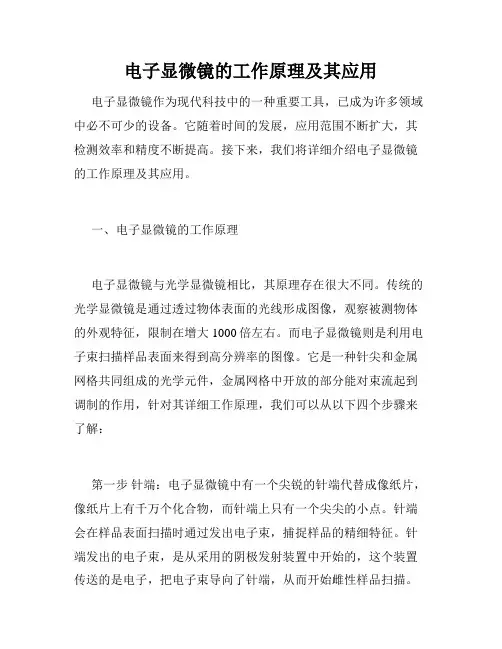 电子显微镜的工作原理及其应用

电子显微镜作为现代科技中的一种重要工具，已成为许多领域中必不可少的设备。它随着时间的发展，应用范围不断扩大，其检测效率和精度不断提高。接下来，我们将详细介绍电子显微镜的工作原理及其应用。

一、电子显微镜的工作原理

电子显微镜与光学显微镜相比，其原理存在很大不同。传统的光学显微镜是通过透过物体表面的光线形成图像，观察被测物体的外观特征，限制在增大 1000 倍左右。而电子显微镜则是利用电子束扫描样品表面来得到高分辨率的图像。它是一种针尖和金属网格共同组成的光学元件，金属网格中开放的部分能对束流起到调制的作用，针对其详细工作原理，我们可以从以下四个步骤来了解：

第一步 针端：电子显微镜中有一个尖锐的针端代替成像纸片，像纸片上有千万个化合物，而针端上只有一个尖尖的小点。针端会在样品表面扫描时通过发出电子束，捕捉样品的精细特征。针端发出的电子束，是从采用的阴极发射装置中开始的，这个装置传送的是电子，把电子束导向了针端，从而开始雌性样品扫描。